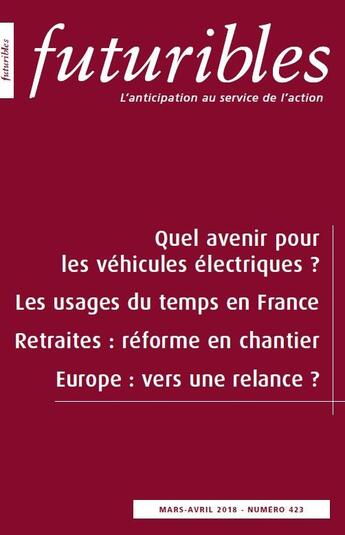 futuribles

futuribles

L'anticipation au service de l'action

Quel avenir pour les véhicules électriques ?

Les usages du temps en France

Retraites : réforme en chantier

Europe : vers une relance ?

MARS-AVRIL 2018 - NUMÉRO 423